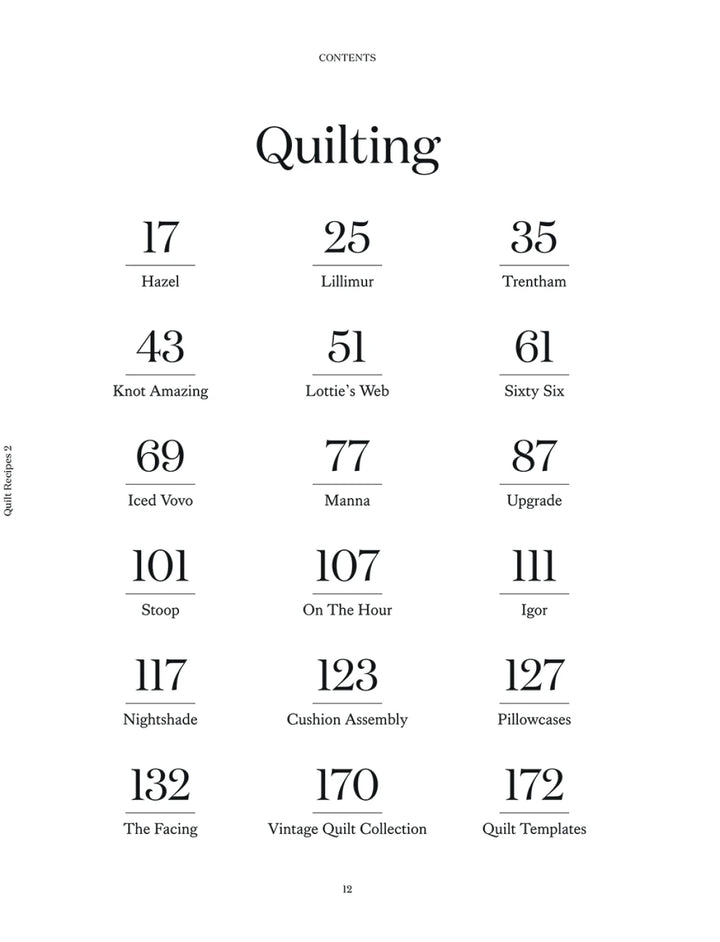 CONTENTS

Quilting

17
Hazel

25
Lillimur

35
Trentham

43
Knot Amazing

51
Lottie's Web

61
Sixty Six

69
Iced Vovo

77
Manna

87
Upgrade

101
Stoop

107
On The Hour

111
Igor

117
Nightshade

123
Cushion Assembly

127
Pillowcases

132
The Facing

170
Vintage Quilt Collection

172
Quilt Templates

Quilt Recipes 2

12